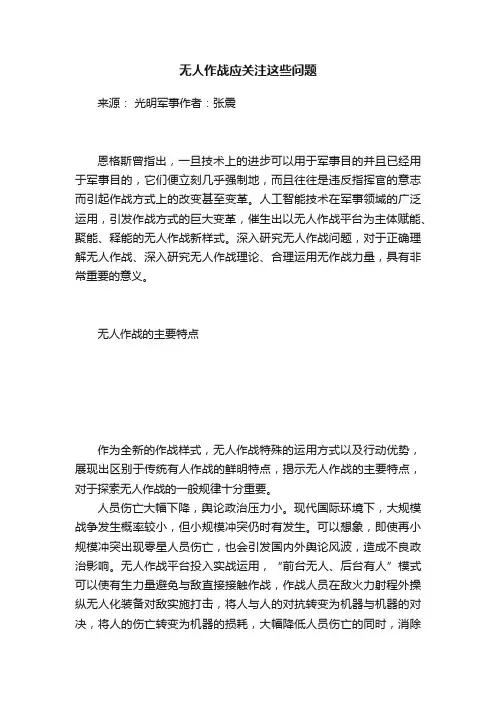 无人作战应关注这些问题

来源： 光明军事作者：张震

恩格斯曾指出，一旦技术上的进步可以用于军事目的并且已经用于军事目的，它们便立刻几乎强制地，而且往往是违反指挥官的意志而引起作战方式上的改变甚至变革。人工智能技术在军事领域的广泛运用，引发作战方式的巨大变革，催生出以无人作战平台为主体赋能、聚能、释能的无人作战新样式。深入研究无人作战问题，对于正确理解无人作战、深入研究无人作战理论、合理运用无作战力量，具有非常重要的意义。

无人作战的主要特点

作为全新的作战样式，无人作战特殊的运用方式以及行动优势，展现出区别于传统有人作战的鲜明特点，揭示无人作战的主要特点，对于探索无人作战的一般规律十分重要。

人员伤亡大幅下降，舆论政治压力小。现代国际环境下，大规模战争发生概率较小，但小规模冲突仍时有发生。可以想象，即使再小规模冲突出现零星人员伤亡，也会引发国内外舆论风波，造成不良政治影响。无人作战平台投入实战运用，“前台无人、后台有人”模式可以使有生力量避免与敌直接接触作战，作战人员在敌火力射程外操纵无人化装备对敌实施打击，将人与人的对抗转变为机器与机器的对决，将人的伤亡转变为机器的损耗，大幅降低人员伤亡的同时，消除